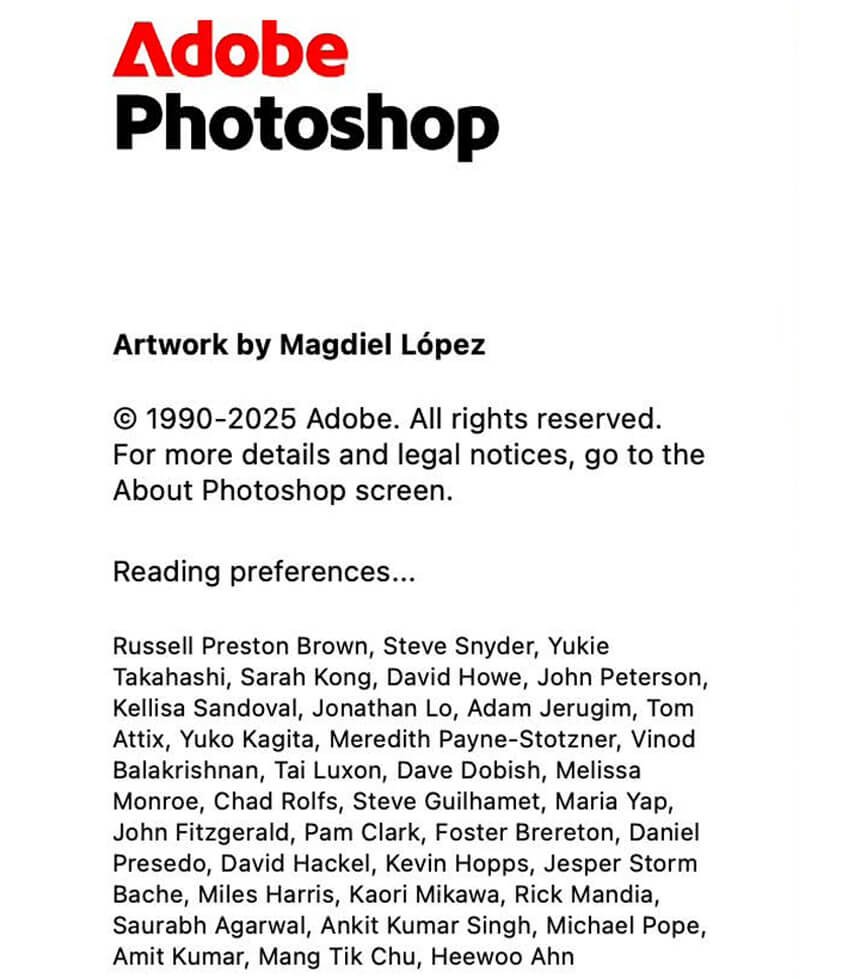 Adobe
Photoshop

Artwork by Magdiel López

© 1990-2025 Adobe. All rights reserved. For more details and legal notices, go to the About Photoshop screen.

Reading preferences...

Russell Preston Brown, Steve Snyder, Yukie Takahashi, Sarah Kong, David Howe, John Peterson, Kellisa Sandoval, Jonathan Lo, Adam Jerugim, Tom Attix, Yuko Kagita, Meredith Payne-Stotzner, Vinod Balakrishnan, Tai Luxon, Dave Dobish, Melissa Monroe, Chad Rolfs, Steve Guilhamet, Maria Yap, John Fitzgerald, Pam Clark, Foster Brereton, Daniel Presedo, David Hackel, Kevin Hopps, Jesper Storm Bache, Miles Harris, Kaori Mikawa, Rick Mandia, Saurabh Agarwal, Ankit Kumar Singh, Michael Pope, Amit Kumar, Mang Tik Chu, Heewoo Ahn